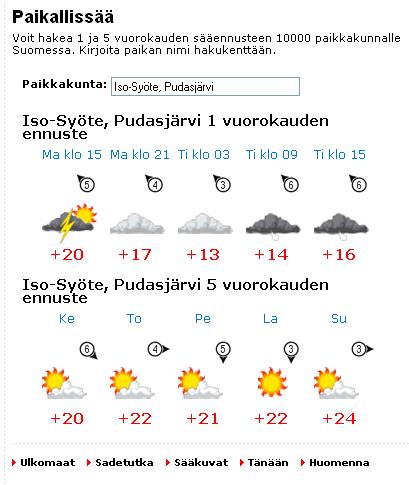 Paikallissää

Voit hakea 1 ja 5 vuorokauden sääennusteen 10000 paikkakunnalle Suomessa. Kirjoita paikan nimi hakukenttään.

Paikkakunta: Iso-Syöte, Pudasjärvi

Iso-Syöte, Pudasjärvi 1 vuorokauden ennuste

| Ma klo 15 | Ma klo 21 | Ti klo 03 | Ti klo 09 | Ti klo 15 |
|---|---|---|---|---|
| 5 | 4 | 3 | 6 | 6 |
| +20 | +17 | +13 | +14 | +16 |

Iso-Syöte, Pudasjärvi 5 vuorokauden ennuste

| Ke | To | Pe | La | Su |
|---|---|---|---|---|
| 6 | 4 | 5 | 3 | 3 |
| +20 | +22 | +21 | +22 | +24 |

Ulkomaat Sadetutka Sääkuvat Tänään Huomenna